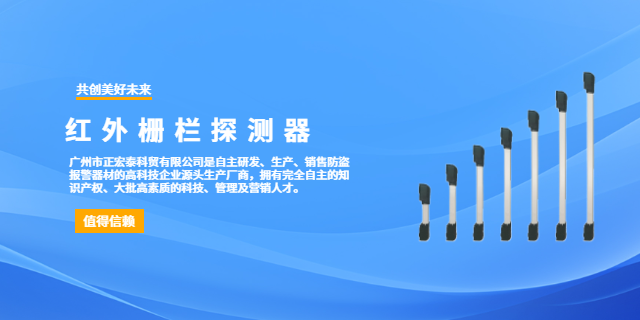 共创美好未来

红外栅栏探测器

广州市正宏泰科贸有限公司是自主研发、生产、销售防盗报警器材的高科技企业源头生产厂商，拥有完全自主的知识产权、大批高素质的科技、管理及营销人才。

值得信赖